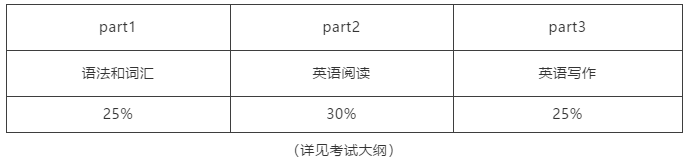 | part1 | part2 | part3 |
|---|---|---|
| 语法和词汇 | 英语阅读 | 英语写作 |
| 25% | 30% | 25% |

（详见考试大纲）